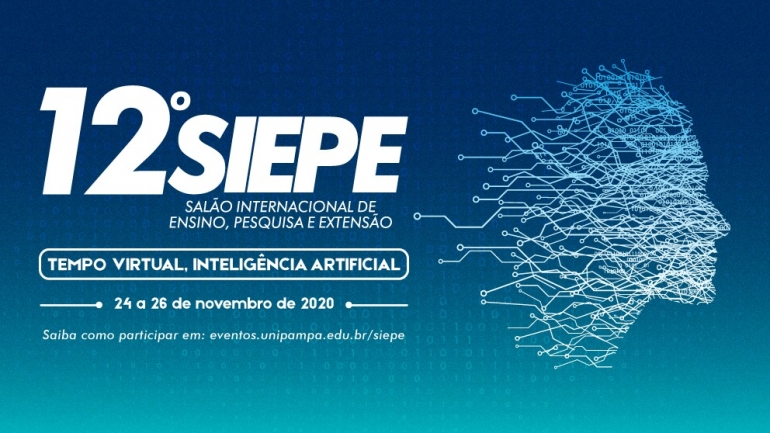 12º SIEPE
SALÃO INTERNACIONAL DE ENSINO, PESQUISA E EXTENSÃO

TEMPO VIRTUAL, INTELIGÊNCIA ARTIFICIAL

24 a 26 de novembro de 2020

Saiba como participar em: eventos.unipampa.edu.br/siepe